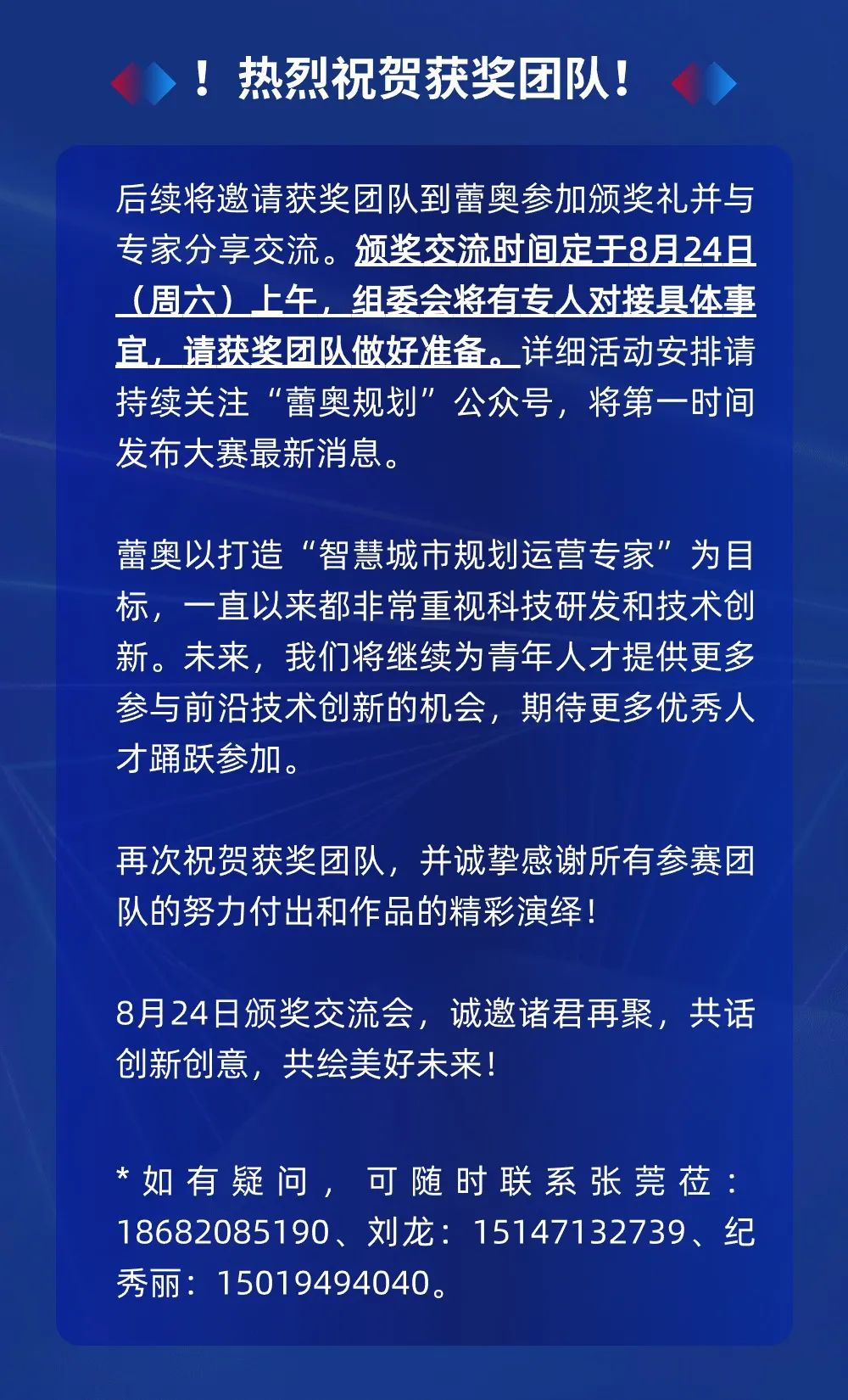 ！热烈祝贺获奖团队！

后续将邀请获奖团队到蕾奥参加颁奖礼并与专家分享交流。颁奖交流时间定于8月24日（周六）上午，组委会将有专人对接具体事宜，请获奖团队做好准备。详细活动安排请持续关注“蕾奥规划”公众号，将第一时间发布大赛最新消息。

蕾奥以打造“智慧城市规划运营专家”为目标，一直以来都非常重视科技研发和技术创新。未来，我们将继续为青年人才提供更多参与前沿技术创新的机会，期待更多优秀人才踊跃参加。

再次祝贺获奖团队，并诚挚感谢所有参赛团队的努力付出和作品的精彩演绎！

8月24日颁奖交流会，诚邀诸君再聚，共话创新创意，共绘美好未来！

*如有疑问，可随时联系张莞莅：18682085190、刘龙：15147132739、纪秀丽：15019494040。